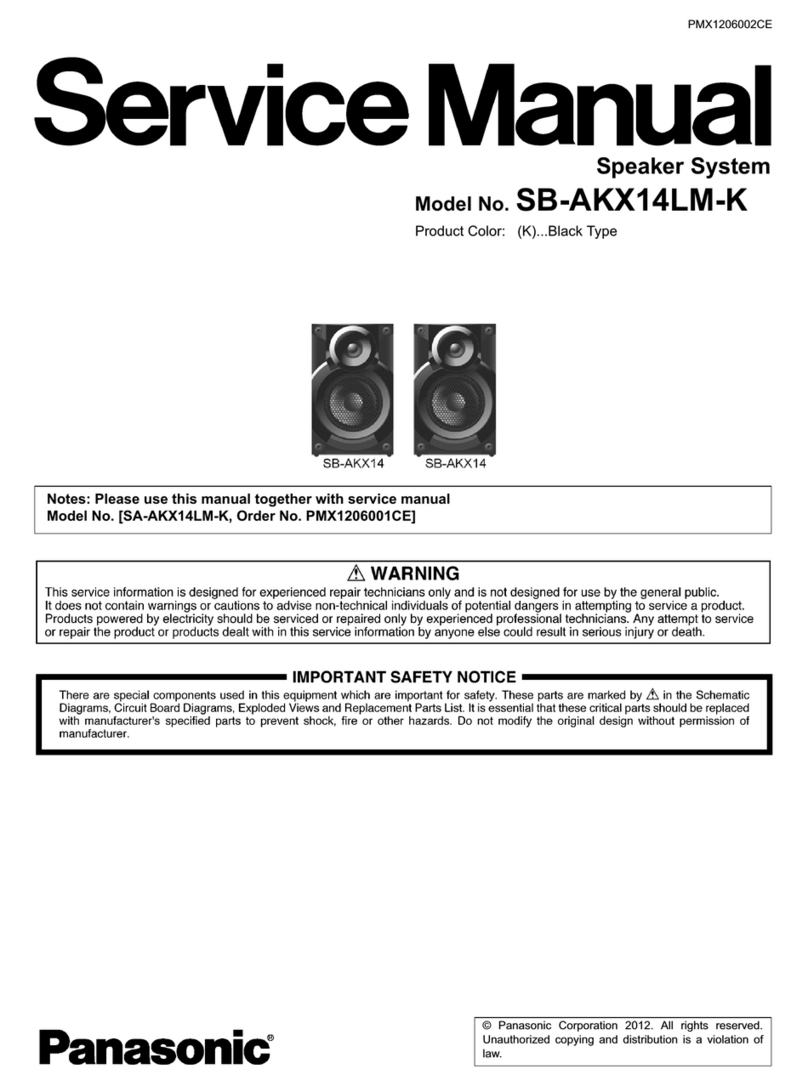 PMX1206002CE

Service Manual

Speaker System

Model No. SB-AKX14LM-K

Product Color: (K)...Black Type

SB-AKX14 SB-AKX14

Notes: Please use this manual together with service manual Model No. [SA-AKX14LM-K, Order No. PMX1206001CE]

⚠ WARNING

This service information is designed for experienced repair technicians only and is not designed for use by the general public. It does not contain warnings or cautions to advise non-technical individuals of potential dangers in attempting to service a product. Products powered by electricity should be serviced or repaired only by experienced professional technicians. Any attempt to service or repair the product or products dealt with in this service information by anyone else could result in serious injury or death.

IMPORTANT SAFETY NOTICE

There are special components used in this equipment which are important for safety. These parts are marked by ⚠ in the Schematic Diagrams, Circuit Board Diagrams, Exploded Views and Replacement Parts List. It is essential that these critical parts should be replaced with manufacturer's specified parts to prevent shock, fire or other hazards. Do not modify the original design without permission of manufacturer.

Panasonic®

© Panasonic Corporation 2012. All rights reserved. Unauthorized copying and distribution is a violation of law.